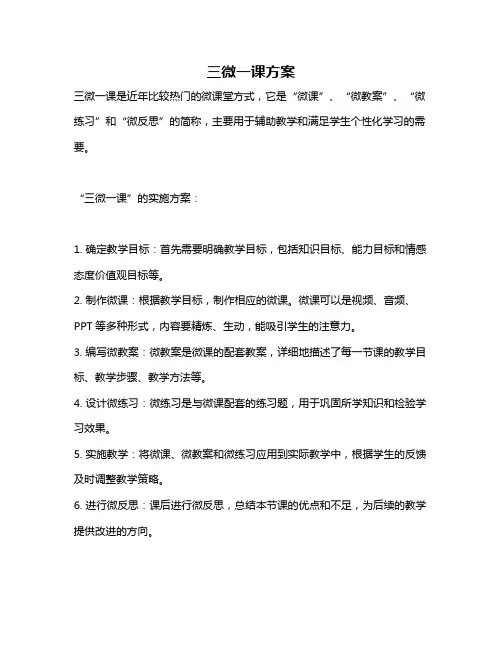 三微一课方案

三微一课是近年比较热门的微课堂方式，它是“微课”、“微教案”、“微练习”和“微反思”的简称，主要用于辅助教学和满足学生个性化学习的需要。

“三微一课”的实施方案：

1. 确定教学目标：首先需要明确教学目标，包括知识目标、能力目标和情感态度价值观目标等。

2. 制作微课：根据教学目标，制作相应的微课。微课可以是视频、音频、PPT 等多种形式，内容要精炼、生动，能吸引学生的注意力。

3. 编写微教案：微教案是微课的配套教案，详细地描述了每一节课的教学目标、教学步骤、教学方法等。

4. 设计微练习：微练习是与微课配套的练习题，用于巩固所学知识和检验学习效果。

5. 实施教学：将微课、微教案和微练习应用到实际教学中，根据学生的反馈及时调整教学策略。

6. 进行微反思：课后进行微反思，总结本节课的优点和不足，为后续的教学提供改进的方向。